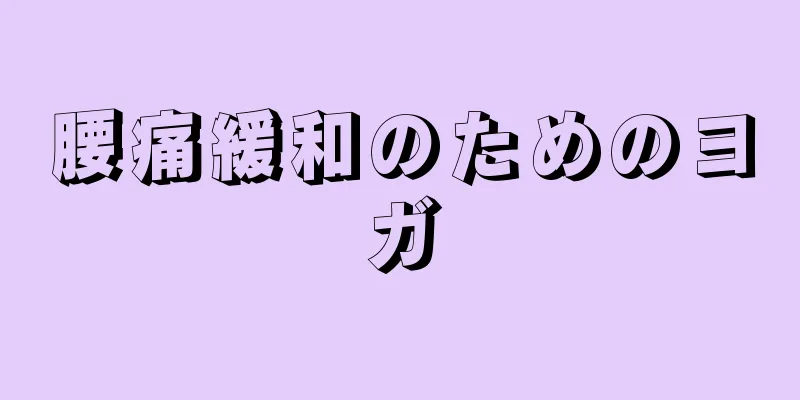 腰痛緩和のためのヨガ